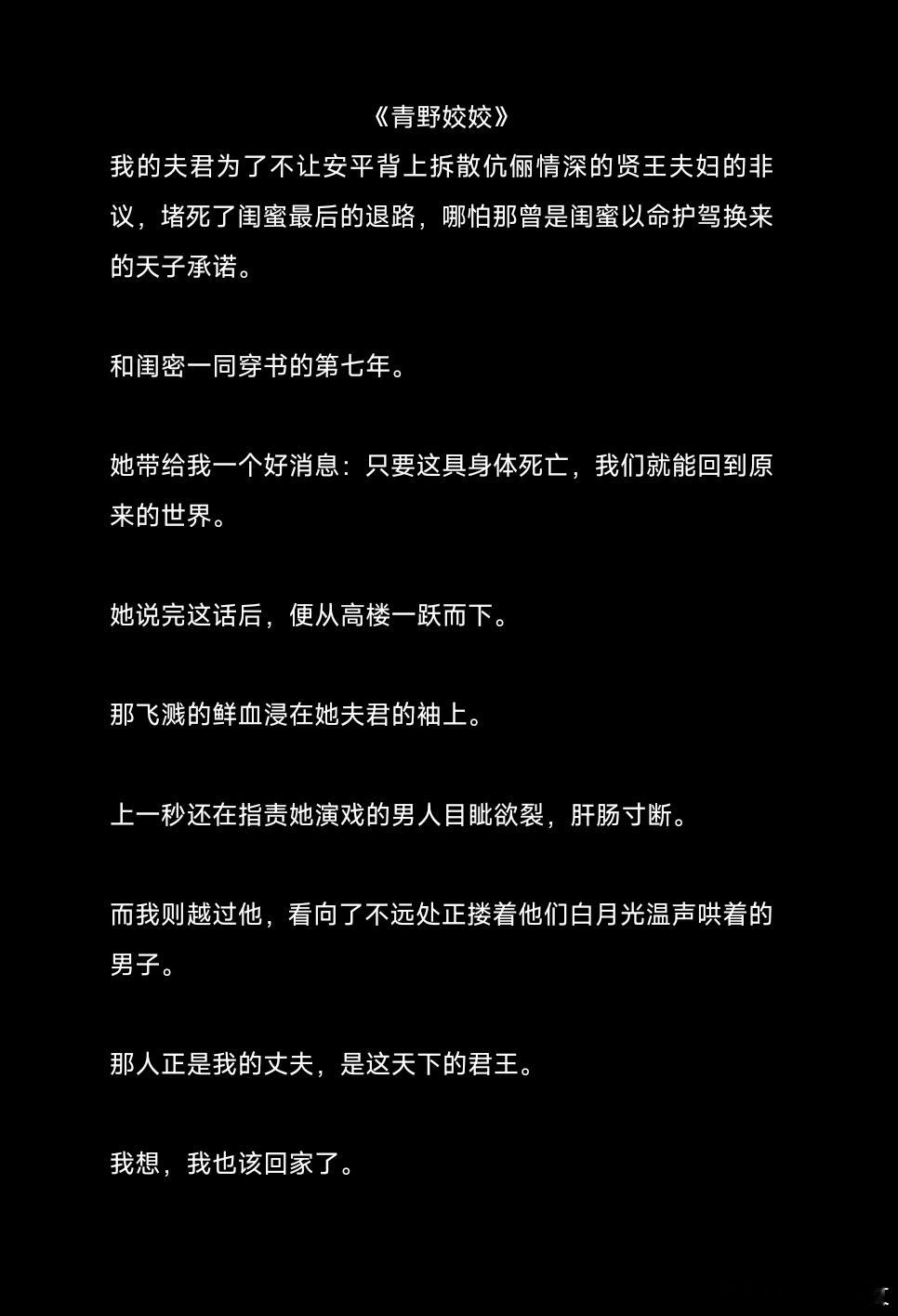 《青野姣姣》

我的夫君为了不让安平背上拆散伉俪情深的贤王夫妇的非议，堵死了闺蜜最后的退路，哪怕那曾是闺蜜以命护驾换来的天子承诺。

和闺密一同穿书的第七年。

她带给我一个好消息：只要这具身体死亡，我们就能回到原来的世界。

她说完这话后，便从高楼一跃而下。

那飞溅的鲜血浸在她夫君的袖上。

上一秒还在指责她演戏的男人目眦欲裂，肝肠寸断。

而我则越过他，看向了不远处正搂着他们白月光温声哄着的男子。

那人正是我的丈夫，是这天下的君王。

我想，我也该回家了。